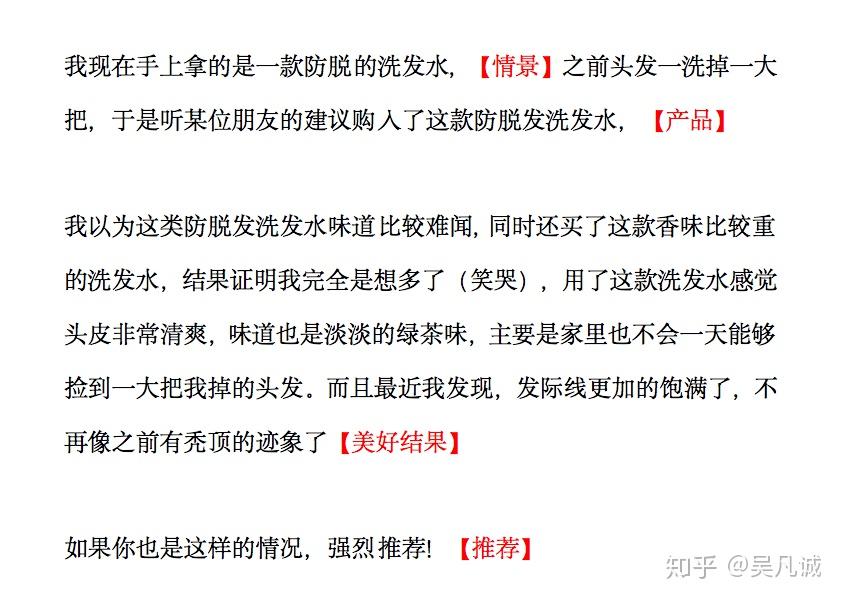 我现在手上拿的是一款防脱的洗发水，【情景】之前头发一洗掉一大把，于是听某位朋友的建议购入了这款防脱发洗发水，【产品】

我以为这类防脱发洗发水味道比较难闻，同时还买了这款香味比较重的洗发水，结果证明我完全是想多了（笑哭），用了这款洗发水感觉头皮非常清爽，味道也是淡淡的绿茶味，主要是家里也不会一天能够捡到一大把我掉的头发。而且最近我发现，发际线更加的饱满了，不再像之前有秃顶的迹象了【美好结果】

如果你也是这样的情况，强烈推荐！【推荐】

知乎 @吴凡诚